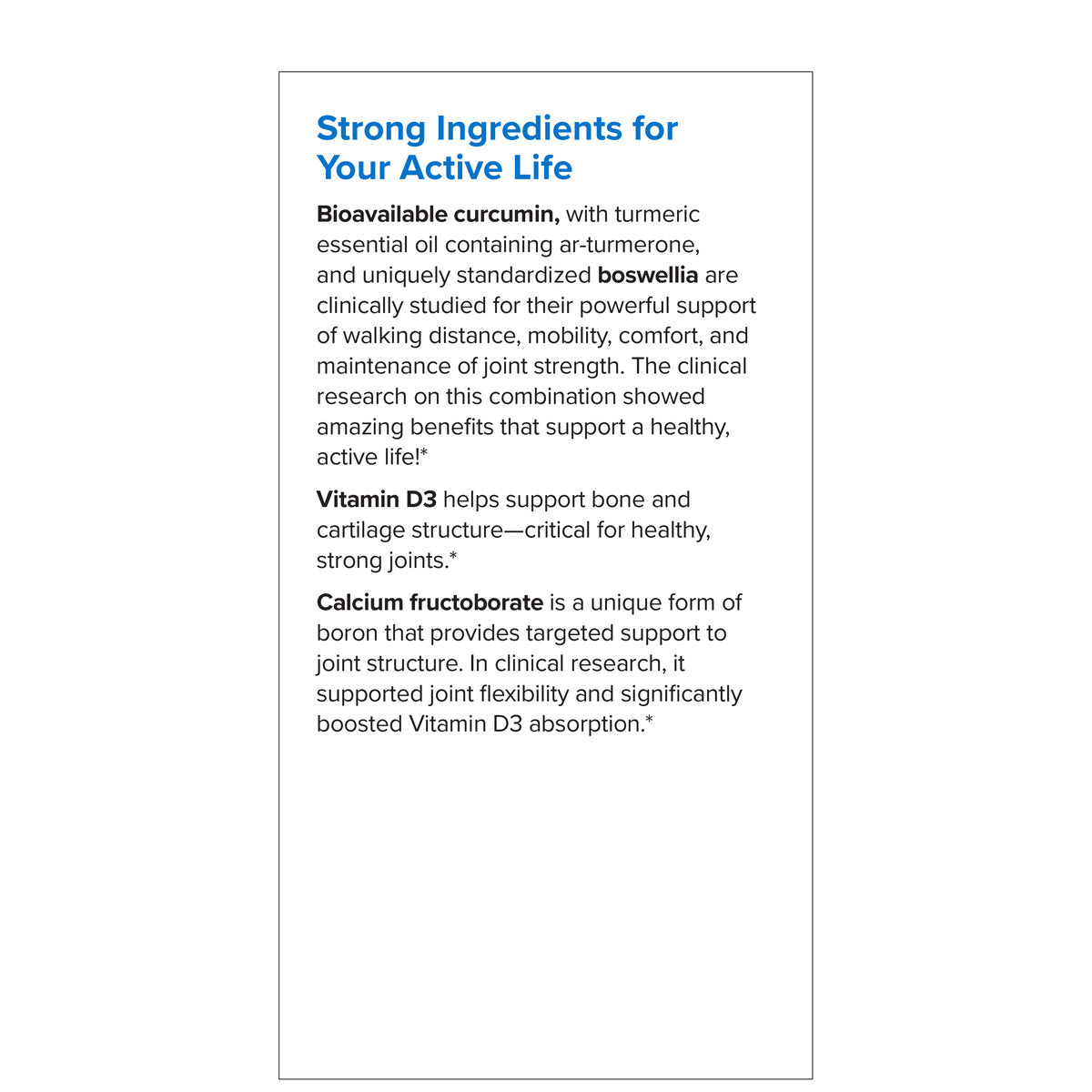 Strong Ingredients for Your Active Life

Bioavailable curcumin, with turmeric essential oil containing ar-turmerone, and uniquely standardized boswellia are clinically studied for their powerful support of walking distance, mobility, comfort, and maintenance of joint strength. The clinical research on this combination showed amazing benefits that support a healthy, active life!*

Vitamin D3 helps support bone and cartilage structure—critical for healthy, strong joints.*

Calcium fructoborate is a unique form of boron that provides targeted support to joint structure. In clinical research, it supported joint flexibility and significantly boosted Vitamin D3 absorption.*